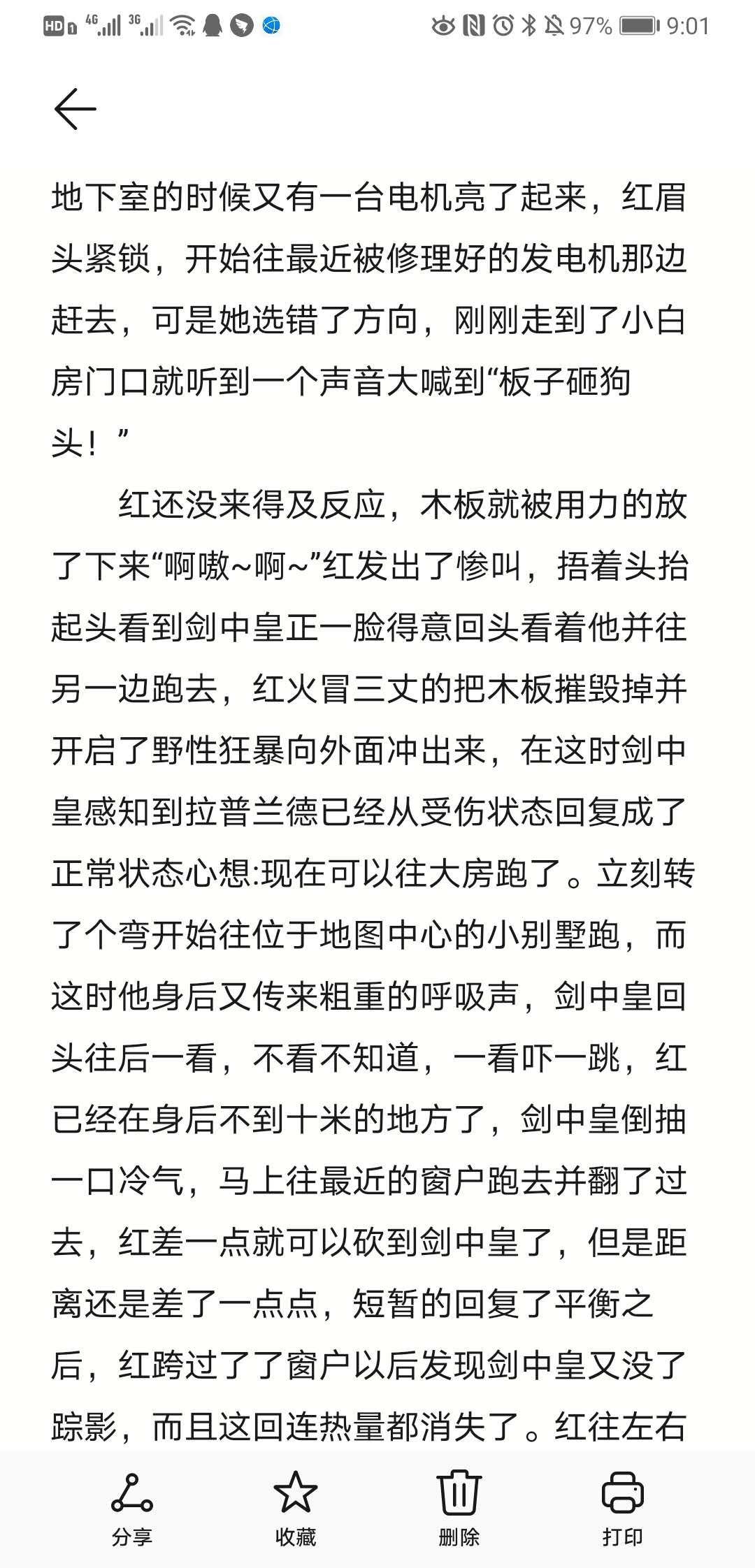 HD 4G 3G 97% 9:01

地下室的时候又有一台电机亮了起来，红眉头紧锁，开始往最近被修理好的发电机那边赶去，可是她选错了方向，刚刚走到了小白房门口就听到一个声音大喊到“板子砸狗头！”

红还没来得及反应，木板就被用力的放了下来“啊嗷~啊~”红发出了惨叫，捂着头抬起头看到剑中皇正一脸得意回头看着他并往另一边跑去，红火冒三丈的把木板摧毁掉并开启了野性狂暴向外面冲出来，在这时剑中皇感知到拉普兰德已经从受伤状态回复成了正常状态心想:现在可以往大房跑了。立刻转了个弯开始往位于地图中心的小别墅跑，而这时他身后又传来粗重的呼吸声，剑中皇回头往后一看，不看不知道，一看吓一跳，红已经在身后不到十米的地方了，剑中皇倒抽一口冷气，马上往最近的窗户跑去并翻了过去，红差一点就可以砍到剑中皇了，但是距离还是差了一点点，短暂的回复了平衡之后，红跨过了了窗户以后发现剑中皇又没了踪影，而且这回连热量都消失了。红往左右

分享 收藏 删除 打印